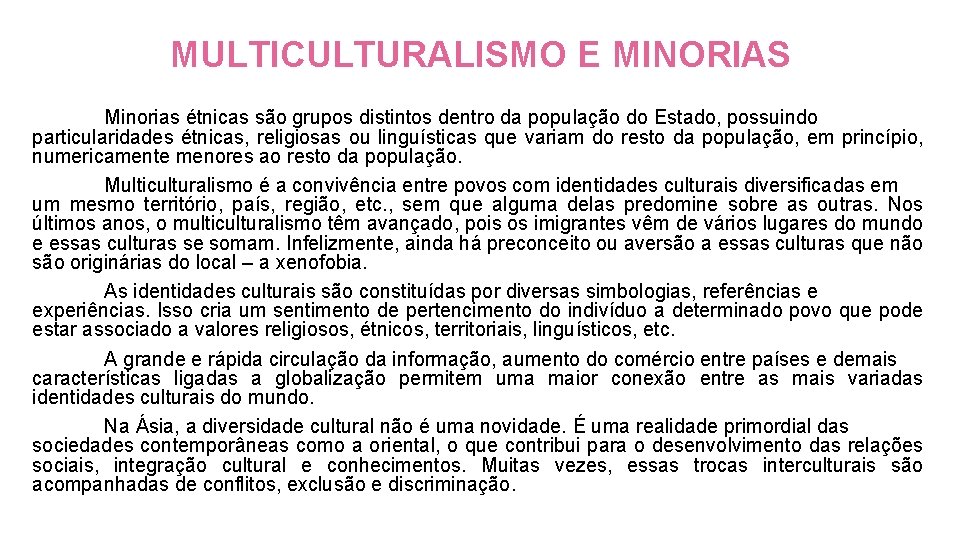 MULTICULTURALISMO E MINORIAS

Minorias étnicas são grupos distintos dentro da população do Estado, possuindo particularidades étnicas, religiosas ou linguísticas que variam do resto da população, em princípio, numericamente menores ao resto da população.

Multiculturalismo é a convivência entre povos com identidades culturais diversificadas em um mesmo território, país, região, etc., sem que alguma delas predomine sobre as outras. Nos últimos anos, o multiculturalismo têm avançado, pois os imigrantes vêm de vários lugares do mundo e essas culturas se somam. Infelizmente, ainda há preconceito ou aversão a essas culturas que não são originárias do local – a xenofobia.

As identidades culturais são constituídas por diversas simbologias, referências e experiências. Isso cria um sentimento de pertencimento do indivíduo a determinado povo que pode estar associado a valores religiosos, étnicos, territoriais, linguísticos, etc.

A grande e rápida circulação da informação, aumento do comércio entre países e demais características ligadas a globalização permitem uma maior conexão entre as mais variadas identidades culturais do mundo.

Na Ásia, a diversidade cultural não é uma novidade. É uma realidade primordial das sociedades contemporâneas como a oriental, o que contribui para o desenvolvimento das relações sociais, integração cultural e conhecimentos. Muitas vezes, essas trocas interculturais são acompanhadas de conflitos, exclusão e discriminação.